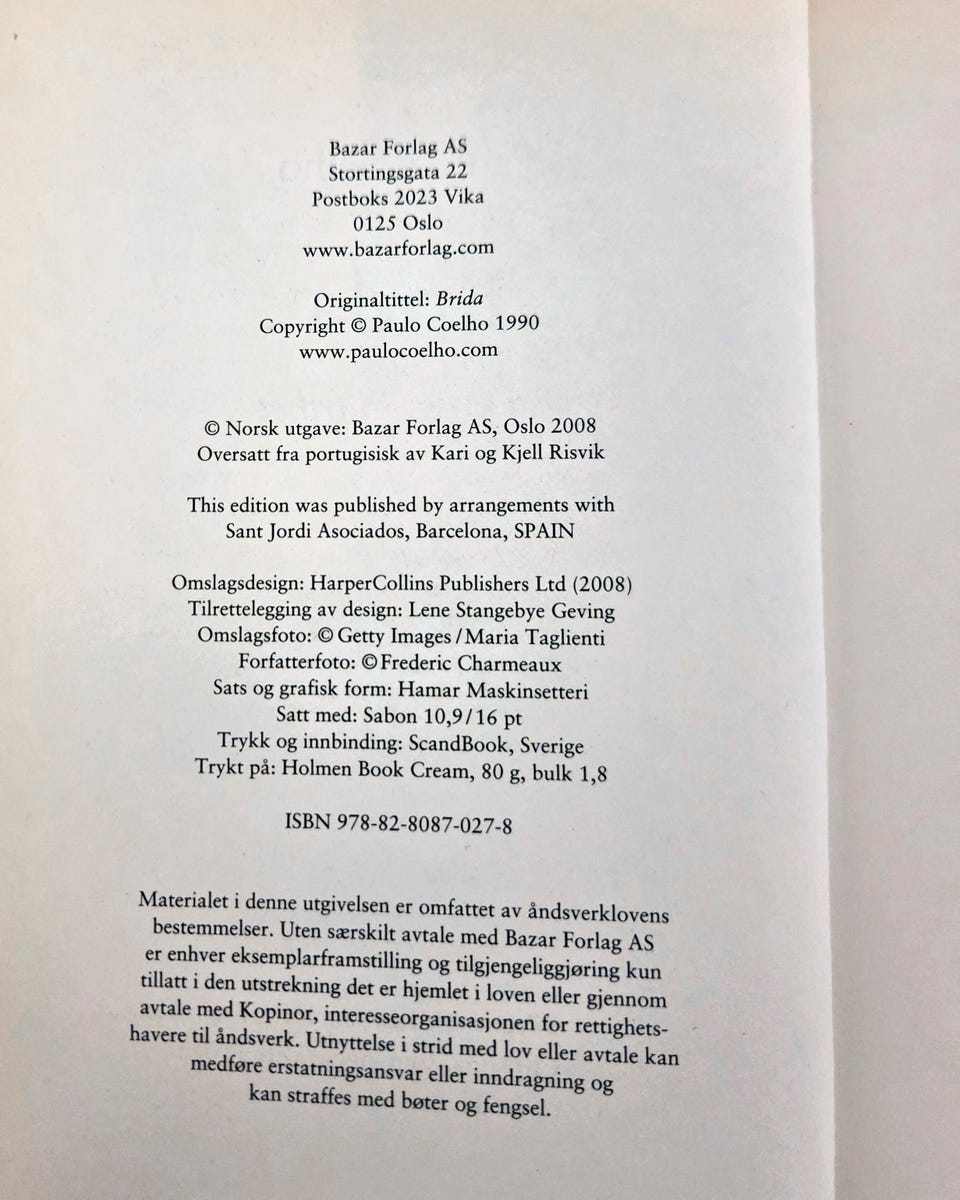 Bazar Forlag AS
Stortingsgata 22
Postboks 2023 Vika
0125 Oslo
www.bazarforlag.com

Originaltittel: Brida
Copyright © Paulo Coelho 1990
www.paulocoelho.com

© Norsk utgave: Bazar Forlag AS, Oslo 2008
Oversatt fra portugisisk av Kari og Kjell Risvik

This edition was published by arrangements with
Sant Jordi Asociados, Barcelona, SPAIN

Omslagsdesign: HarperCollins Publishers Ltd (2008)
Tilrettelegging av design: Lene Stangebye Geving
Omslagsfoto: © Getty Images / Maria Taglienti
Forfatterfoto: © Frederic Charmeaux
Sats og grafisk form: Hamar Maskinsetteri
Satt med: Sabon 10,9/16 pt
Trykk og innbinding: ScandBook, Sverige
Trykt på: Holmen Book Cream, 80 g, bulk 1,8

ISBN 978-82-8087-027-8

Materialet i denne utgivelsen er omfattet av åndsverklovens bestemmelser. Uten særskilt avtale med Bazar Forlag AS er enhver eksemplarframstilling og tilgjengeliggjøring kun tillatt i den utstrekning det er hjemlet i loven eller gjennom avtale med Kopinor, interesseorganisasjonen for rettighetshavere til åndsverk. Utnyttelse i strid med lov eller avtale kan medføre erstatningsansvar eller inndragning og kan straffes med bøter og fengsel.